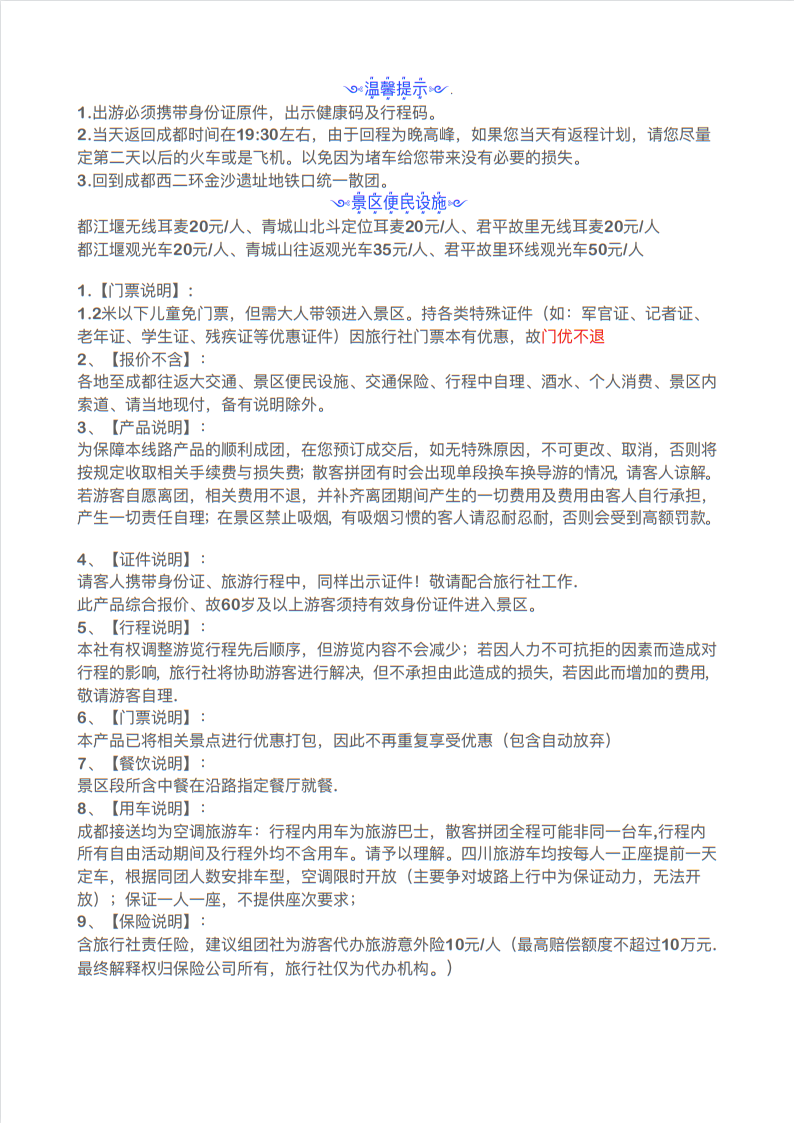 温馨提示

1.出游必须携带身份证原件，出示健康码及行程码。
2.当天返回成都时间在19:30左右，由于回程为晚高峰，如果您当天有返程计划，请您尽量定第二天以后的火车或是飞机。以免因为堵车给您带来没有必要的损失。
3.回到成都西二环金沙遗址地铁口统一散团。

景区便民设施

都江堰无线耳麦20元/人、青城山北斗定位耳麦20元/人、君平故里无线耳麦20元/人
都江堰观光车20元/人、青城山往返观光车35元/人、君平故里环线观光车50元/人

1.【门票说明】：
1.2米以下儿童免门票，但需大人带领进入景区。持各类特殊证件（如：军官证、记者证、老年证、学生证、残疾证等优惠证件）因旅行社门票本有优惠，故门优不退
2、【报价不含】：
各地至成都往返大交通、景区便民设施、交通保险、行程中自理、酒水、个人消费、景区内索道、请当地现付，备有说明除外。
3、【产品说明】：
为保障本线路产品的顺利成团，在您预订成交后，如无特殊原因，不可更改、取消，否则将按规定收取相关手续费与损失费；散客拼团有时会出现单段换车换导游的情况，请客人谅解。若游客自愿离团，相关费用不退，并补齐离团期间产生的一切费用及费用由客人自行承担，产生一切责任自理；在景区禁止吸烟，有吸烟习惯的客人请忍耐忍耐，否则会受到高额罚款。

4、【证件说明】：
请客人携带身份证、旅游行程中，同样出示证件！敬请配合旅行社工作.
此产品综合报价、故60岁及以上游客须持有效身份证件进入景区。
5、【行程说明】：
本社有权调整游览行程先后顺序，但游览内容不会减少；若因人力不可抗拒的因素而造成对行程的影响，旅行社将协助游客进行解决，但不承担由此造成的损失，若因此而增加的费用，敬请游客自理.
6、【门票说明】：
本产品已将相关景点进行优惠打包，因此不再重复享受优惠（包含自动放弃）
7、【餐饮说明】：
景区段所含中餐在沿路指定餐厅就餐.
8、【用车说明】：
成都接送均为空调旅游车：行程内用车为旅游巴士，散客拼团全程可能非同一台车,行程内所有自由活动期间及行程外均不含用车。请予以理解。四川旅游车均按每人一正座提前一天定车，根据同团人数安排车型，空调限时开放（主要争对坡路上行中为保证动力，无法开放）；保证一人一座，不提供座次要求；
9、【保险说明】：
含旅行社责任险，建议组团社为游客代办旅游意外险10元/人（最高赔偿额度不超过10万元.最终解释权归保险公司所有，旅行社仅为代办机构。）